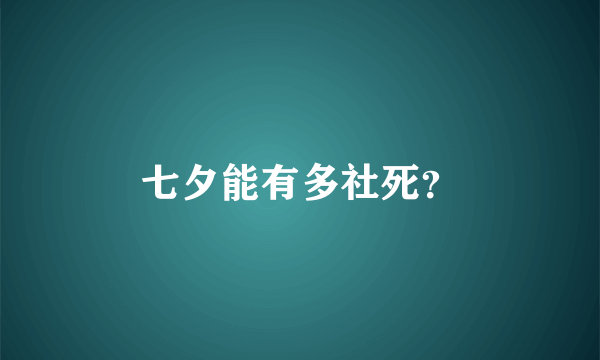 七夕能有多社死?